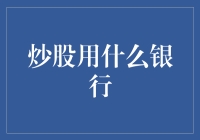 炒股用什么银行